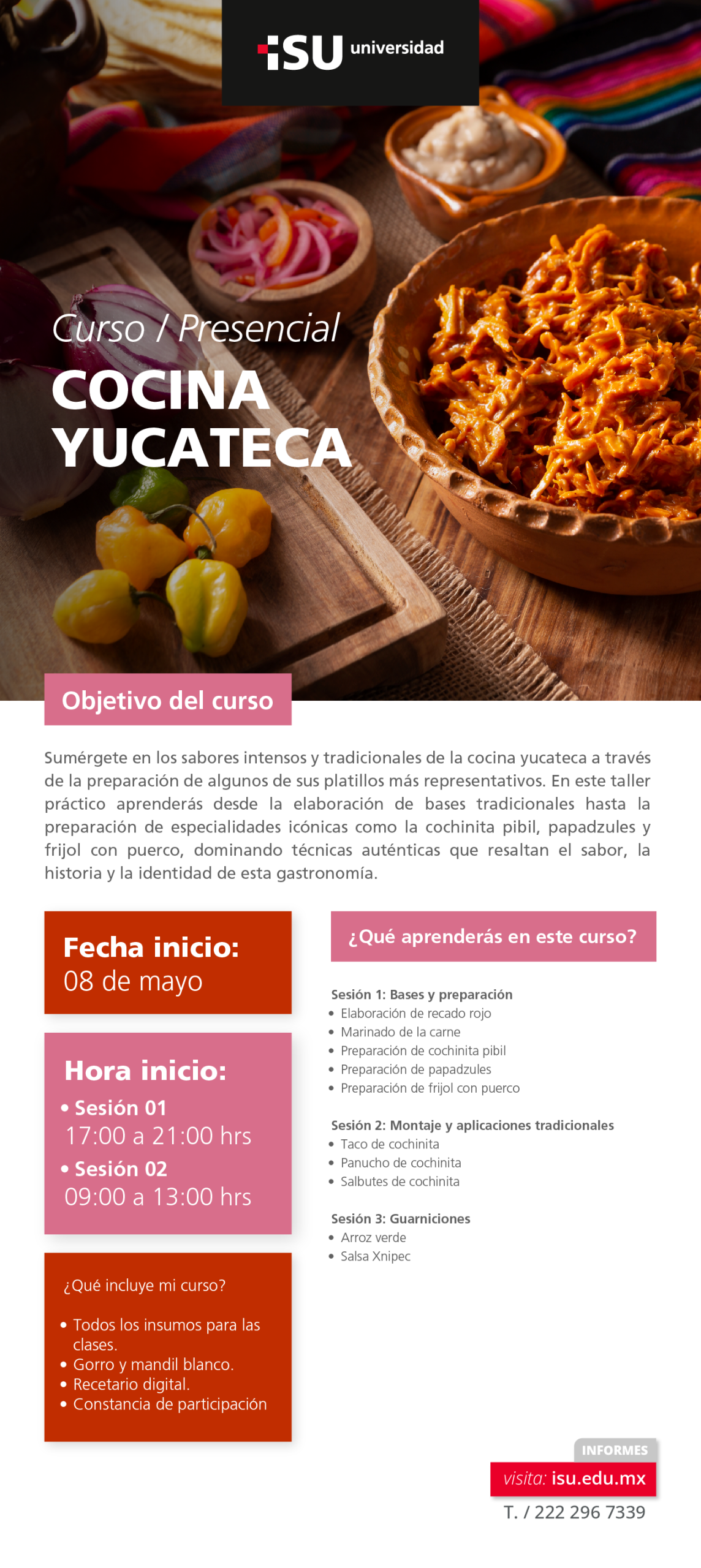 ISU universidad

Curso / Presencial

COCINA YUCATECA

Objetivo del curso

Sumérgete en los sabores intensos y tradicionales de la cocina yucateca a través de la preparación de algunos de sus platillos más representativos. En este taller práctico aprenderás desde la elaboración de bases tradicionales hasta la preparación de especialidades icónicas como la cochinita pibil, papadzules y frijol con puerco, dominando técnicas auténticas que resaltan el sabor, la historia y la identidad de esta gastronomía.

Fecha inicio:
08 de mayo

Hora inicio:
• Sesión 01
17:00 a 21:00 hrs
• Sesión 02
09:00 a 13:00 hrs

¿Qué incluye mi curso?

• Todos los insumos para las clases.
• Gorro y mandil blanco.
• Recetario digital.
• Constancia de participación

¿Qué aprenderás en este curso?

Sesión 1: Bases y preparación
• Elaboración de recado rojo
• Marinado de la carne
• Preparación de cochinita pibil
• Preparación de papadzules
• Preparación de frijol con puerco

Sesión 2: Montaje y aplicaciones tradicionales
• Taco de cochinita
• Panucho de cochinita
• Salbutes de cochinita

Sesión 3: Guarniciones
• Arroz verde
• Salsa Xnipec

INFORMES
visita: isu.edu.mx
T. / 222 296 7339